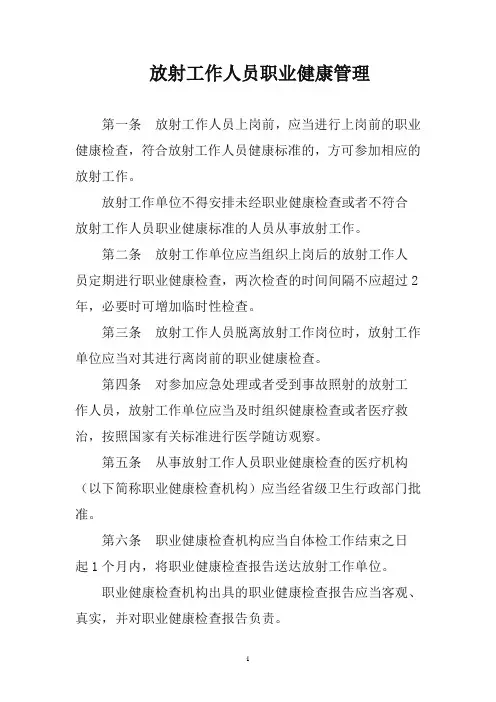 放射工作人员职业健康管理

第一条　放射工作人员上岗前，应当进行上岗前的职业健康检查，符合放射工作人员健康标准的，方可参加相应的放射工作。

放射工作单位不得安排未经职业健康检查或者不符合放射工作人员职业健康标准的人员从事放射工作。

第二条　放射工作单位应当组织上岗后的放射工作人员定期进行职业健康检查，两次检查的时间间隔不应超过2年，必要时可增加临时性检查。

第三条　放射工作人员脱离放射工作岗位时，放射工作单位应当对其进行离岗前的职业健康检查。

第四条　对参加应急处理或者受到事故照射的放射工作人员，放射工作单位应当及时组织健康检查或者医疗救治，按照国家有关标准进行医学随访观察。

第五条　从事放射工作人员职业健康检查的医疗机构（以下简称职业健康检查机构）应当经省级卫生行政部门批准。

第六条　职业健康检查机构应当自体检工作结束之日起1个月内，将职业健康检查报告送达放射工作单位。

职业健康检查机构出具的职业健康检查报告应当客观、真实，并对职业健康检查报告负责。

1